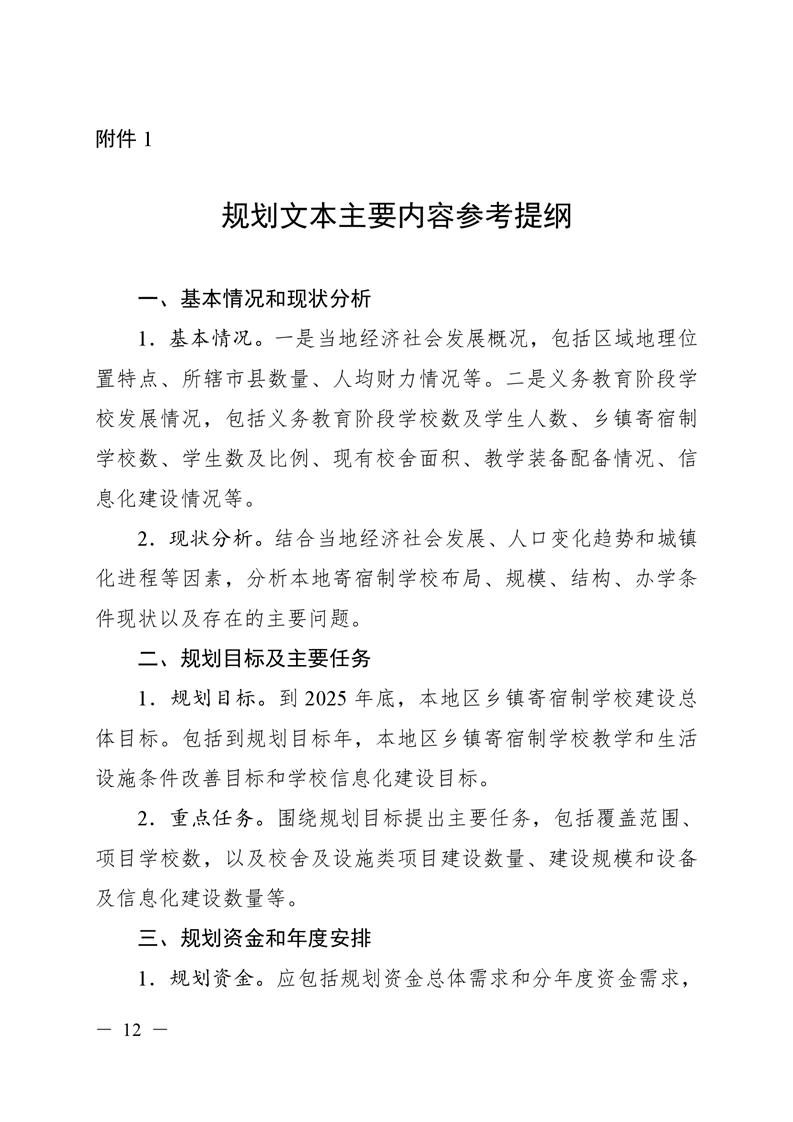 附件 1

规划文本主要内容参考提纲

一、基本情况和现状分析

1．基本情况。一是当地经济社会发展概况，包括区域地理位置特点、所辖市县数量、人均财力情况等。二是义务教育阶段学校发展情况，包括义务教育阶段学校数及学生人数、乡镇寄宿制学校数、学生数及比例、现有校舍面积、教学装备配备情况、信息化建设情况等。

2．现状分析。结合当地经济社会发展、人口变化趋势和城镇化进程等因素，分析本地寄宿制学校布局、规模、结构、办学条件现状以及存在的主要问题。

二、规划目标及主要任务

1．规划目标。到 2025 年底，本地区乡镇寄宿制学校建设总体目标。包括到规划目标年，本地区乡镇寄宿制学校教学和生活设施条件改善目标和学校信息化建设目标。

2．重点任务。围绕规划目标提出主要任务，包括覆盖范围、项目学校数，以及校舍及设施类项目建设数量、建设规模和设备及信息化建设数量等。

三、规划资金和年度安排

1．规划资金。应包括规划资金总体需求和分年度资金需求，

— 12 —